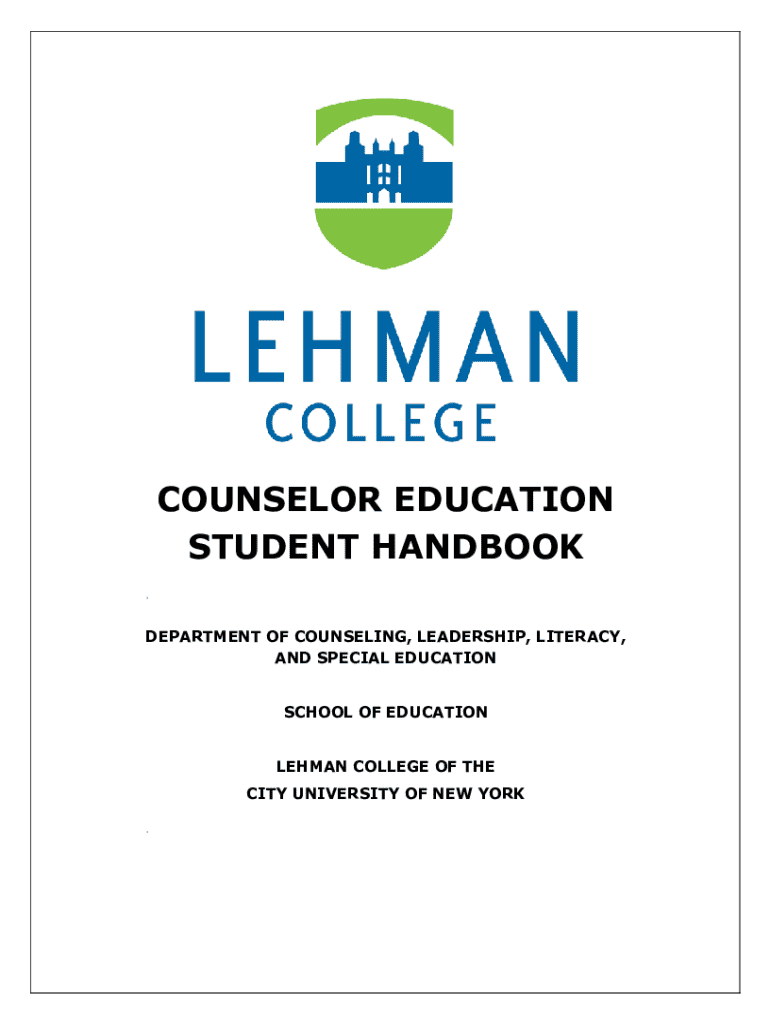 LEHMAN
COLLEGE

COUNSELOR EDUCATION
STUDENT HANDBOOK

DEPARTMENT OF COUNSELING, LEADERSHIP, LITERACY, AND SPECIAL EDUCATION

SCHOOL OF EDUCATION

LEHMAN COLLEGE OF THE
CITY UNIVERSITY OF NEW YORK